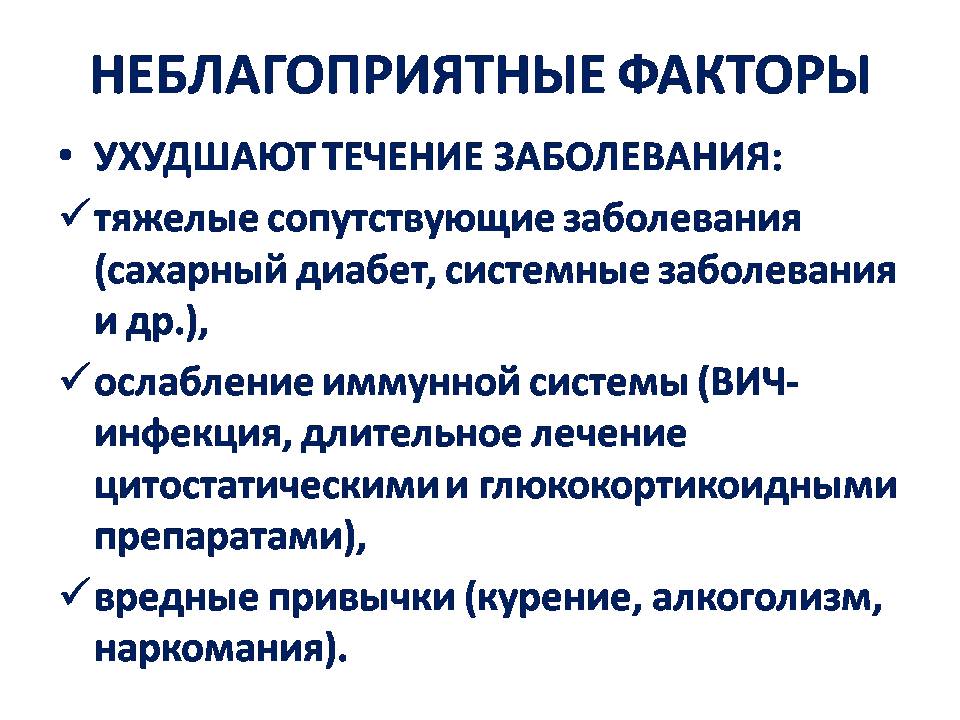 НЕБЛАГОПРИЯТНЫЕ ФАКТОРЫ

• УХУДШАЮТ ТЕЧЕНИЕ ЗАБОЛЕВАНИЯ:

✓ тяжелые сопутствующие заболевания (сахарный диабет, системные заболевания и др.),

✓ ослабление иммунной системы (ВИЧ-инфекция, длительное лечение цитостатическими и глюкокортикоидными препаратами),

✓ вредные привычки (курение, алкоголизм, наркомания).